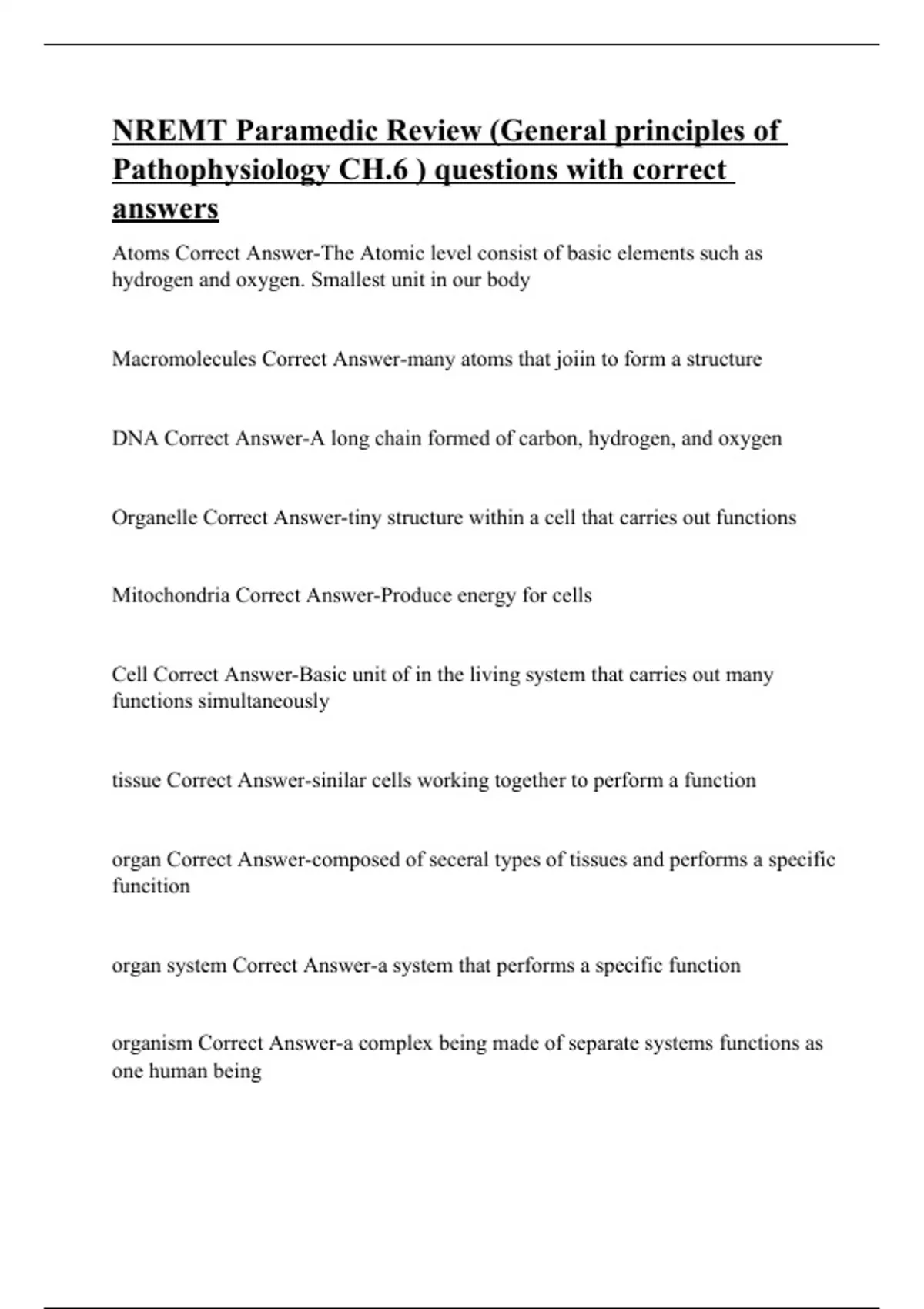 NREMT Paramedic Review (General principles of Pathophysiology CH.6 ) questions with correct answers

Atoms Correct Answer-The Atomic level consist of basic elements such as hydrogen and oxygen. Smallest unit in our body

Macromolecules Correct Answer-many atoms that joiin to form a structure

DNA Correct Answer-A long chain formed of carbon, hydrogen, and oxygen

Organelle Correct Answer-tiny structure within a cell that carries out functions

Mitochondria Correct Answer-Produce energy for cells

Cell Correct Answer-Basic unit of in the living system that carries out many functions simultaneously

tissue Correct Answer-sinilar cells working together to perform a function

organ Correct Answer-composed of seceral types of tissues and performs a specific funcition

organ system Correct Answer-a system that performs a specific function

organism Correct Answer-a complex being made of separate systems functions as one human being